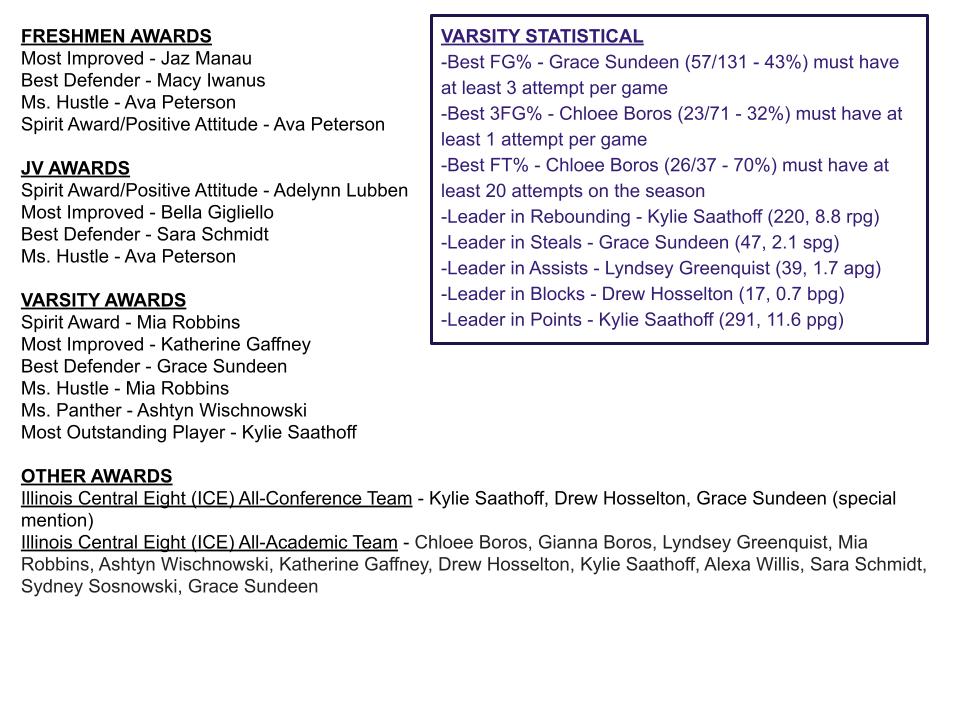 FRESHMEN AWARDS
Most Improved - Jaz Manau
Best Defender - Macy Iwanus
Ms. Hustle - Ava Peterson
Spirit Award/Positive Attitude - Ava Peterson

JV AWARDS
Spirit Award/Positive Attitude - Adelynn Lubben
Most Improved - Bella Gigliello
Best Defender - Sara Schmidt
Ms. Hustle - Ava Peterson

VARSITY AWARDS
Spirit Award - Mia Robbins
Most Improved - Katherine Gaffney
Best Defender - Grace Sundeen
Ms. Hustle - Mia Robbins
Ms. Panther - Ashtyn Wischnowski
Most Outstanding Player - Kylie Saathoff

VARSITY STATISTICAL
-Best FG% - Grace Sundeen (57/131 - 43%) must have at least 3 attempt per game
-Best 3FG% - Chloee Boros (23/71 - 32%) must have at least 1 attempt per game
-Best FT% - Chloee Boros (26/37 - 70%) must have at least 20 attempts on the season
-Leader in Rebounding - Kylie Saathoff (220, 8.8 rpg)
-Leader in Steals - Grace Sundeen (47, 2.1 spg)
-Leader in Assists - Lyndsey Greenquist (39, 1.7 apg)
-Leader in Blocks - Drew Hosselton (17, 0.7 bpg)
-Leader in Points - Kylie Saathoff (291, 11.6 ppg)

OTHER AWARDS
Illinois Central Eight (ICE) All-Conference Team - Kylie Saathoff, Drew Hosselton, Grace Sundeen (special mention)
Illinois Central Eight (ICE) All-Academic Team - Chloee Boros, Gianna Boros, Lyndsey Greenquist, Mia Robbins, Ashtyn Wischnowski, Katherine Gaffney, Drew Hosselton, Kylie Saathoff, Alexa Willis, Sara Schmidt, Sydney Sosnowski, Grace Sundeen